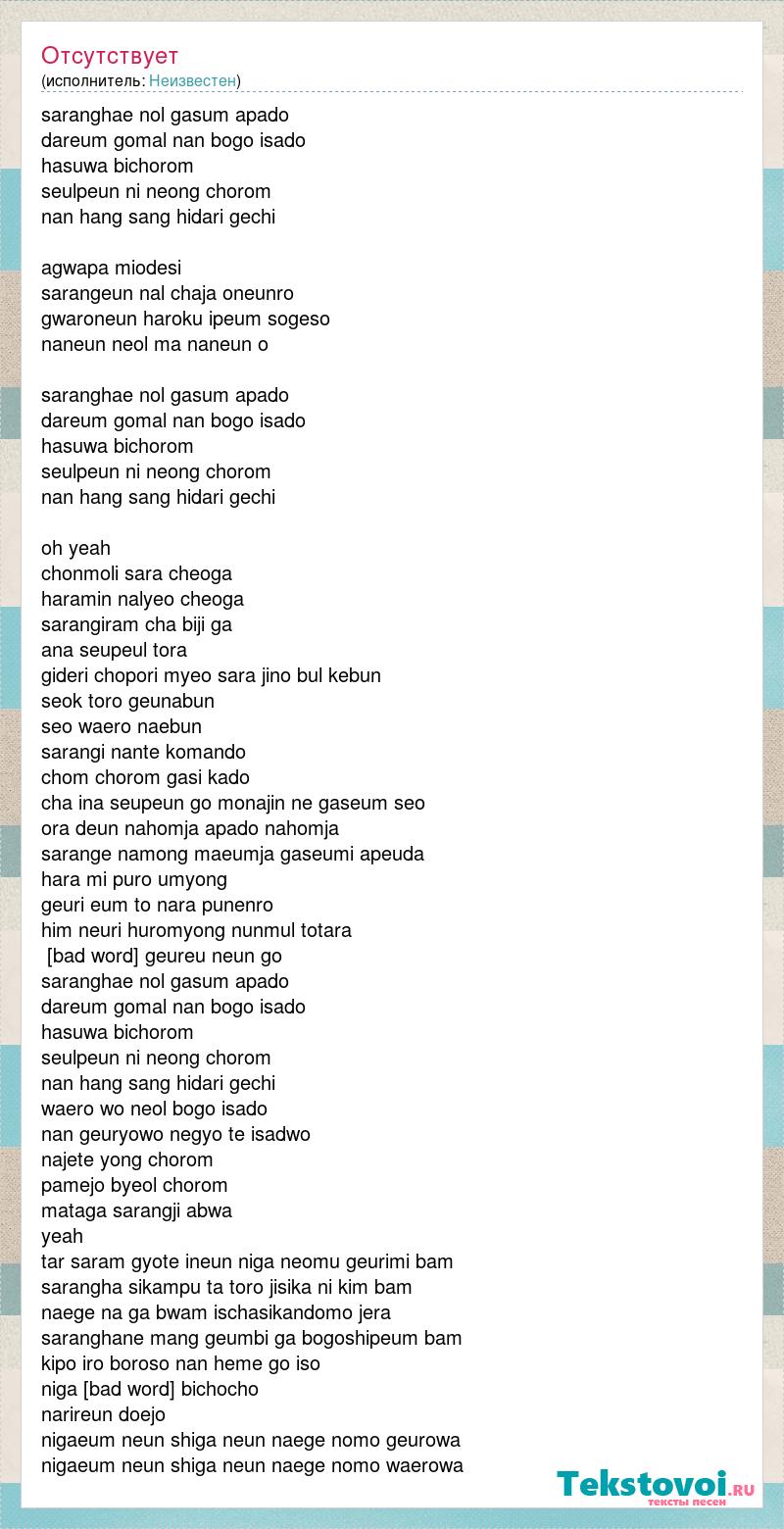 Отсутствует
(исполнитель: Неизвестен)

saranghae nol gasum apado
dareum gomal nan bogo isado
hasuwa bichorom
seulpeun ni neong chorom
nan hang sang hidari gechi

agwapa miodesi
sarangeun nal chaja oneunro
gwaroneun haroku ipeum sogeso
naneun neol ma naneun o

saranghae nol gasum apado
dareum gomal nan bogo isado
hasuwa bichorom
seulpeun ni neong chorom
nan hang sang hidari gechi

oh yeah
chonmoli sara cheoga
haramin nalyeo cheoga
sarangiram cha biji ga
ana seupeul tora
gideri chopori myeo sara jino bul kebun
seok toro geunabun
seo waero naebun
sarangi nante komando
chom chorom gasi kado
cha ina seupeun go monajin ne gaseum seo
ora deun nahomja apado nahomja
sarange namong maeumja gaseumi apeuda
hara mi puro umyong
geuri eum to nara punenro
him neuri huromyong nunmul totara
[bad word] geureu neun go
saranghae nol gasum apado
dareum gomal nan bogo isado
hasuwa bichorom
seulpeun ni neong chorom
nan hang sang hidari gechi
waero wo neol bogo isado
nan geuryowo negyo te isadwo
najete yong chorom
pamejo byeol chorom
mataga sarangji abwa
yeah
tar saram gyote ineun niga neomu geurimi bam
sarangha sikampu ta toro jisika ni kim bam
naege na ga bwam ischasikandomo jera
saranghane mang geumbi ga bogoshipeum bam
kipo iro boroso nan heme go iso
niga [bad word] bichocho
narireun doejo
nigaeum neun shiga neun naege nomo geurowa
nigaeum neun shiga neun naege nomo waerowa

Tekstovoi.RU
тексты песен